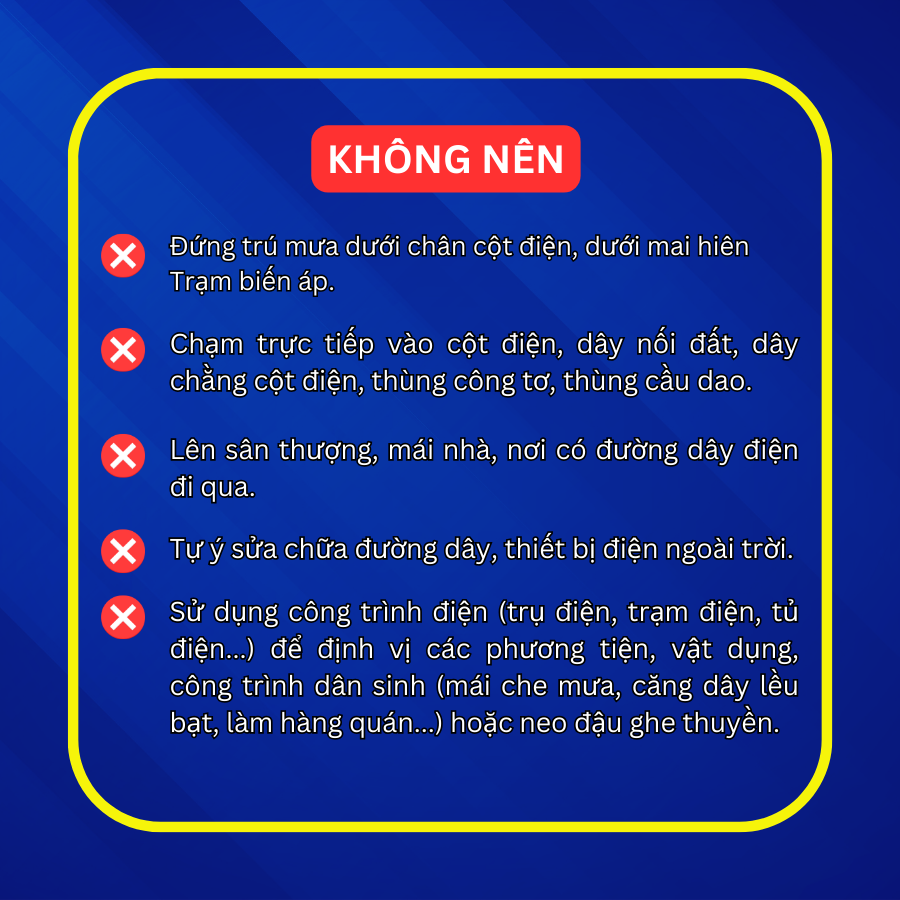 KHÔNG NÊN

Đứng trú mưa dưới chân cột điện, dưới mai hiên Trạm biến áp.

Chạm trực tiếp vào cột điện, dây nối đất, dây chằng cột điện, thùng công tơ, thùng cầu dao.

Lên sân thượng, mái nhà, nơi có đường dây điện đi qua.

Tự ý sửa chữa đường dây, thiết bị điện ngoài trời.

Sử dụng công trình điện (trụ điện, trạm điện, tủ điện...) để định vị các phương tiện, vật dụng, công trình dân sinh (mái che mưa, căng dây lều bạt, làm hàng quán...) hoặc neo đậu ghe thuyền.